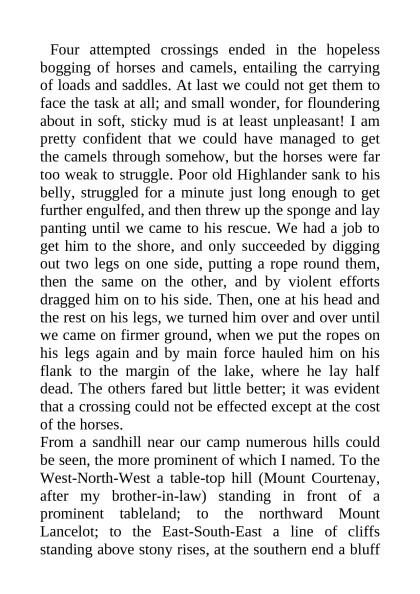 Four attempted crossings ended in the hopeless bogging of horses and camels, entailing the carrying of loads and saddles. At last we could not get them to face the task at all; and small wonder, for floundering about in soft, sticky mud is at least unpleasant! I am pretty confident that we could have managed to get the camels through somehow, but the horses were far too weak to struggle. Poor old Highlander sank to his belly, struggled for a minute just long enough to get further engulfed, and then threw up the sponge and lay panting until we came to his rescue. We had a job to get him to the shore, and only succeeded by digging out two legs on one side, putting a rope round them, then the same on the other, and by violent efforts dragged him on to his side. Then, one at his head and the rest on his legs, we turned him over and over until we came on firmer ground, when we put the ropes on his legs again and by main force hauled him on his flank to the margin of the lake, where he lay half dead. The others fared but little better; it was evident that a crossing could not be effected except at the cost of the horses.
From a sandhill near our camp numerous hills could be seen, the more prominent of which I named. To the West-North-West a table-top hill (Mount Courtenay, after my brother-in-law) standing in front of a prominent tableland; to the northward Mount Lancelot; to the East-South-East a line of cliffs standing above stony rises, at the southern end a bluff